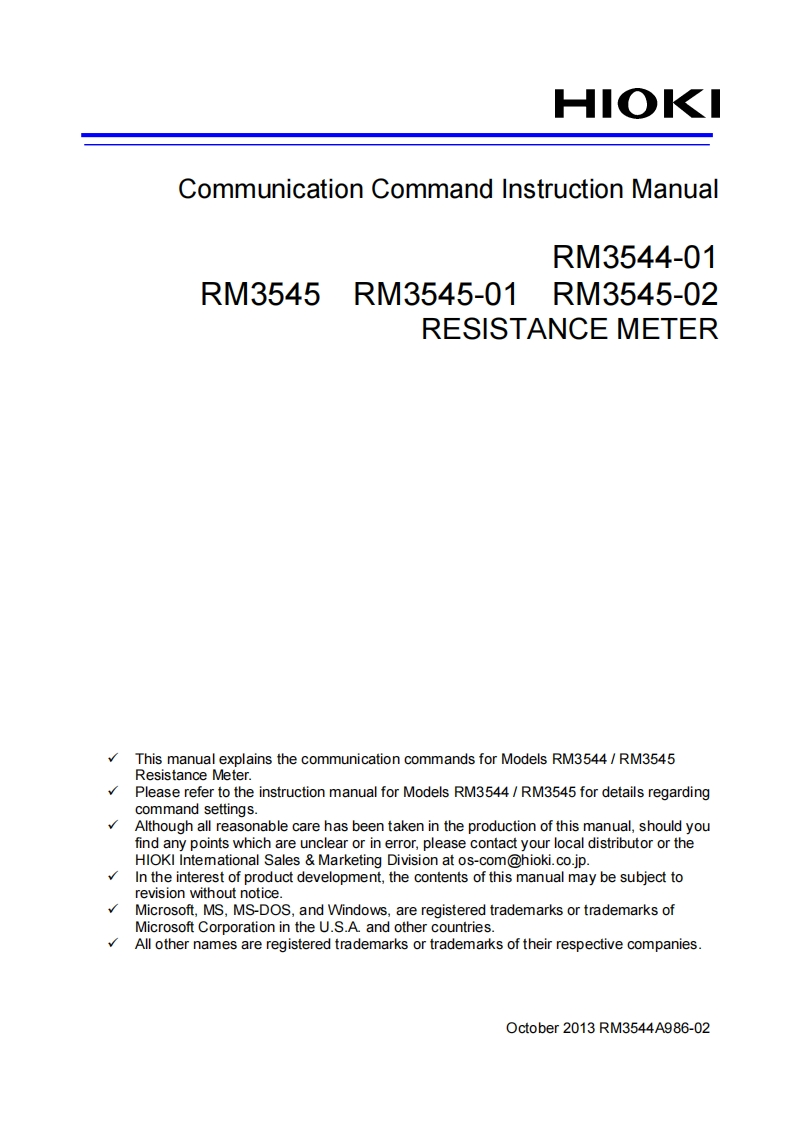 HIOKI

Communication Command Instruction Manual

RM3544-01
RM3545 RM3545-01 RM3545-02
RESISTANCE METER

✓ This manual explains the communication commands for Models RM3544 / RM3545 Resistance Meter.
✓ Please refer to the instruction manual for Models RM3544 / RM3545 for details regarding command settings.
✓ Although all reasonable care has been taken in the production of this manual, should you find any points which are unclear or in error, please contact your local distributor or the HIOKI International Sales & Marketing Division at os-com@hioki.co.jp.
✓ In the interest of product development, the contents of this manual may be subject to revision without notice.
✓ Microsoft, MS, MS-DOS, and Windows, are registered trademarks or trademarks of Microsoft Corporation in the U.S.A. and other countries.
✓ All other names are registered trademarks or trademarks of their respective companies.

October 2013 RM3544A986-02